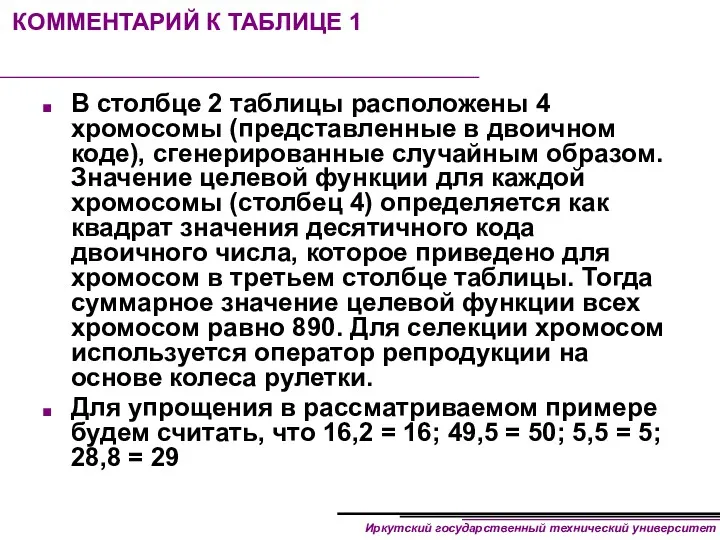 КОММЕНТАРИЙ К ТАБЛИЦЕ 1

В столбце 2 таблицы расположены 4 хромосомы (представленные в двоичном коде), сгенерированные случайным образом. Значение целевой функции для каждой хромосомы (столбец 4) определяется как квадрат значения десятичного кода двоичного числа, которое приведено для хромосом в третьем столбце таблицы. Тогда суммарное значение целевой функции всех хромосом равно 890. Для селекции хромосом используется оператор репродукции на основе колеса рулетки.

Для упрощения в рассматриваемом примере будем считать, что 16,2 = 16; 49,5 = 50; 5,5 = 5; 28,8 = 29

Иркутский государственный технический университет